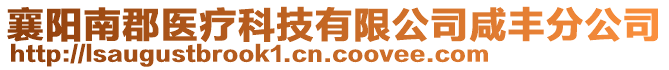 襄阳南郡医疗科技有限公司咸丰分公司
http://lsaugustbrook1.cn.coovee.com